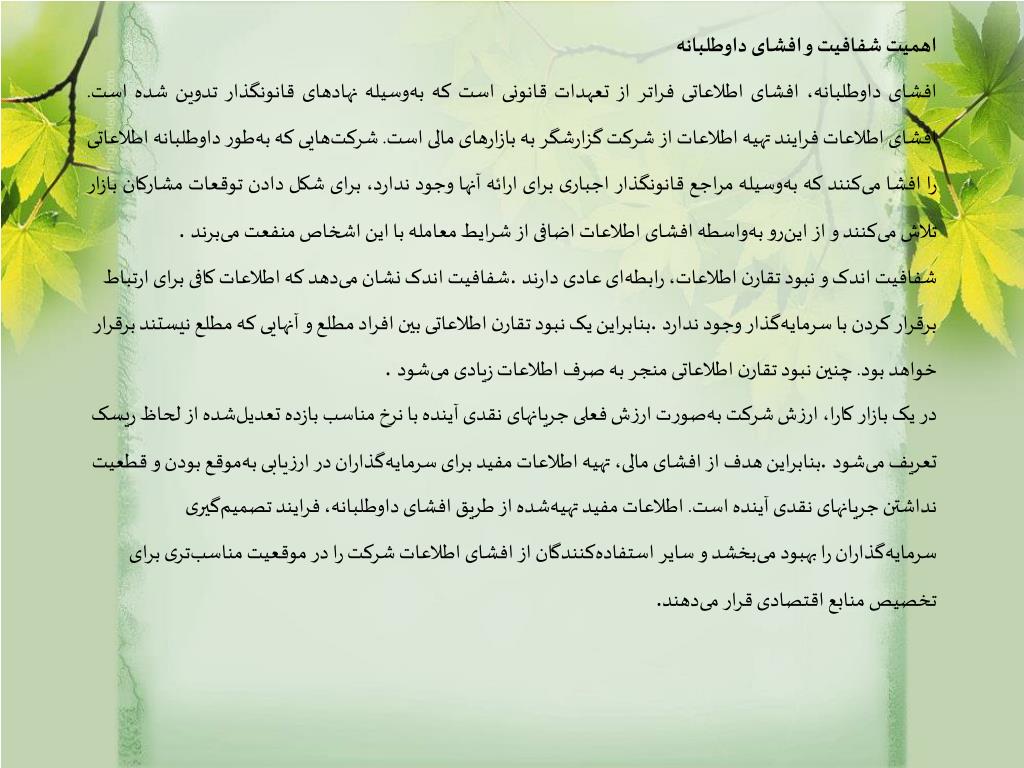 اهمیت شفافیت و افشای داوطلبانه

افشای داوطلبانه، افشای اطلاعاتی فراتر از تعهدات قانونی است که به‌وسیله نهادهای قانونگذار تدوین شده است. افشای اطلاعات فرایند تهیه اطلاعات از شرکت گزارشگر به بازارهای مالی است. شرکت‌هایی که به‌طور داوطلبانه اطلاعاتی را افشا می‌کنند که به‌وسیله مراجع قانونگذار اجباری برای ارائه آنها وجود ندارد، برای شکل دادن توقعات مشارکان بازار تلاش می‌کنند و از این‌رو به‌واسطه افشای اطلاعات اضافی از شرایط معامله با این اشخاص منفعت می‌برند .

شفافیت اندک و نبود تقارن اطلاعات، رابطه‌ای عادی دارند .شفافیت اندک نشان می‌دهد که اطلاعات کافی برای ارتباط برقرار کردن با سرمایه‌گذار وجود ندارد .بنابراین یک نبود تقارن اطلاعاتی بین افراد مطلع و آنهایی که مطلع نیستند برقرار خواهد بود. چنین نبود تقارن اطلاعاتی منجر به صرف اطلاعات زیادی می‌شود .

در یک بازار کارا، ارزش شرکت به‌صورت ارزش فعلی جریانهای نقدی آینده با نرخ مناسب بازده تعدیل‌شده از لحاظ ریسک تعریف می‌شود .بنابراین هدف از افشای مالی، تهیه اطلاعات مفید برای سرمایه‌گذاران در ارزیابی به‌موقع بودن و قطعیت نداشتن جریانهای نقدی آینده است. اطلاعات مفید تهیه‌شده از طریق افشای داوطلبانه، فرایند تصمیم‌گیری سرمایه‌گذاران را بهبود می‌بخشد و سایر استفاده‌کنندگان از افشای اطلاعات شرکت را در موقعیت مناسب‌تری برای تخصیص منابع اقتصادی قرار می‌دهند.